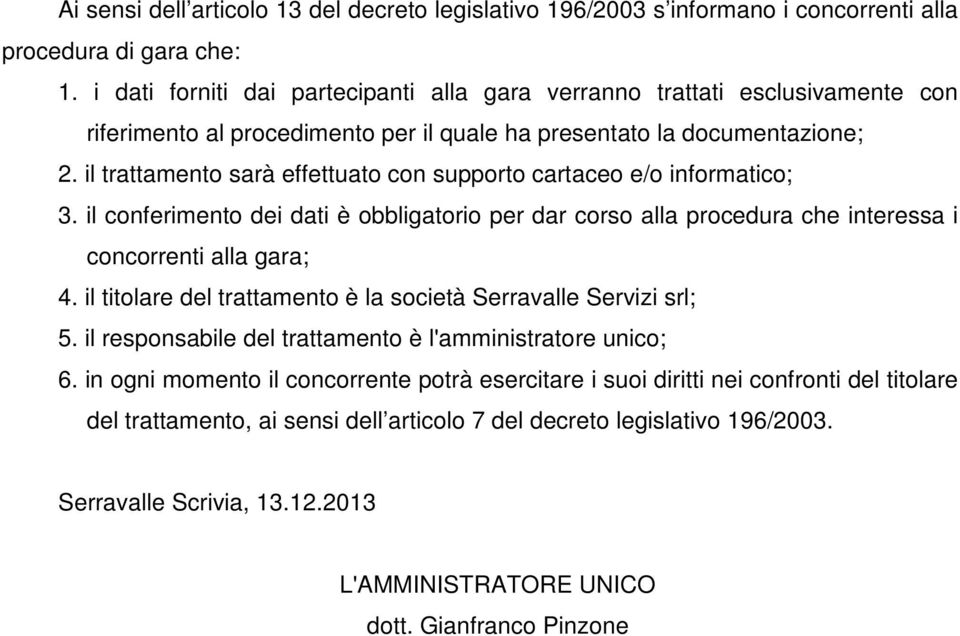 Ai sensi dell’articolo 13 del decreto legislativo 196/2003 s’informano i concorrenti alla procedura di gara che:

1. i dati forniti dai partecipanti alla gara verranno trattati esclusivamente con riferimento al procedimento per il quale ha presentato la documentazione;
2. il trattamento sarà effettuato con supporto cartaceo e/o informatico;
3. il conferimento dei dati è obbligatorio per dar corso alla procedura che interessa i concorrenti alla gara;
4. il titolare del trattamento è la società Serravalle Servizi srl;
5. il responsabile del trattamento è l'amministratore unico;
6. in ogni momento il concorrente potrà esercitare i suoi diritti nei confronti del titolare del trattamento, ai sensi dell’articolo 7 del decreto legislativo 196/2003.

Serravalle Scrivia, 13.12.2013

L'AMMINISTRATORE UNICO
dott. Gianfranco Pinzone